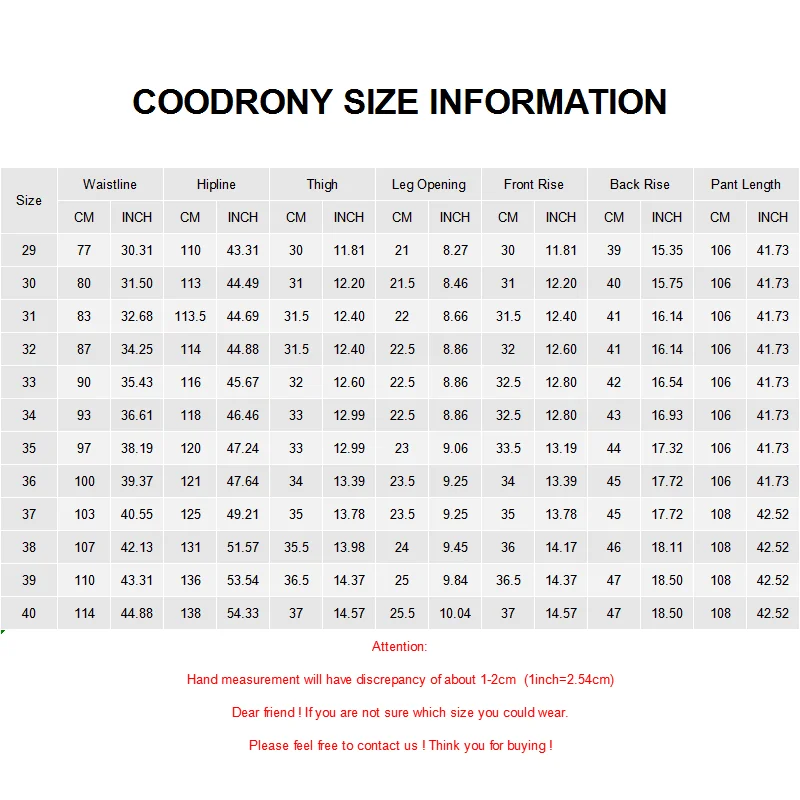 COODRONY SIZE INFORMATION

| Size | Waistline CM | Waistline INCH | Hipline CM | Hipline INCH | Thigh CM | Thigh INCH | Leg Opening CM | Leg Opening INCH | Front Rise CM | Front Rise INCH | Back Rise CM | Back Rise INCH | Pant Length CM | Pant Length INCH |
|---|---|---|---|---|---|---|---|---|---|---|---|---|---|---|
| 29 | 77 | 30.31 | 110 | 43.31 | 30 | 11.81 | 21 | 8.27 | 30 | 11.81 | 39 | 15.35 | 106 | 41.73 |
| 30 | 80 | 31.50 | 113 | 44.49 | 31 | 12.20 | 21.5 | 8.46 | 31 | 12.20 | 40 | 15.75 | 106 | 41.73 |
| 31 | 83 | 32.68 | 113.5 | 44.69 | 31.5 | 12.40 | 22 | 8.66 | 31.5 | 12.40 | 41 | 16.14 | 106 | 41.73 |
| 32 | 87 | 34.25 | 114 | 44.88 | 31.5 | 12.40 | 22.5 | 8.86 | 32 | 12.60 | 41 | 16.14 | 106 | 41.73 |
| 33 | 90 | 35.43 | 116 | 45.67 | 32 | 12.60 | 22.5 | 8.86 | 32.5 | 12.80 | 42 | 16.54 | 106 | 41.73 |
| 34 | 93 | 36.61 | 118 | 46.46 | 33 | 12.99 | 22.5 | 8.86 | 32.5 | 12.80 | 43 | 16.93 | 106 | 41.73 |
| 35 | 97 | 38.19 | 120 | 47.24 | 33 | 12.99 | 23 | 9.06 | 33.5 | 13.19 | 44 | 17.32 | 106 | 41.73 |
| 36 | 100 | 39.37 | 121 | 47.64 | 34 | 13.39 | 23.5 | 9.25 | 34 | 13.39 | 45 | 17.72 | 106 | 41.73 |
| 37 | 103 | 40.55 | 125 | 49.21 | 35 | 13.78 | 23.5 | 9.25 | 35 | 13.78 | 45 | 17.72 | 108 | 42.52 |
| 38 | 107 | 42.13 | 131 | 51.57 | 35.5 | 13.98 | 24 | 9.45 | 36 | 14.17 | 46 | 18.11 | 108 | 42.52 |
| 39 | 110 | 43.31 | 136 | 53.54 | 36.5 | 14.37 | 25 | 9.84 | 36.5 | 14.37 | 47 | 18.50 | 108 | 42.52 |
| 40 | 114 | 44.88 | 138 | 54.33 | 37 | 14.57 | 25.5 | 10.04 | 37 | 14.57 | 47 | 18.50 | 108 | 42.52 |

Attention:

Hand measurement will have discrepancy of about 1-2cm (1inch=2.54cm)

Dear friend ! If you are not sure which size you could wear.

Please feel free to contact us ! Think you for buying !